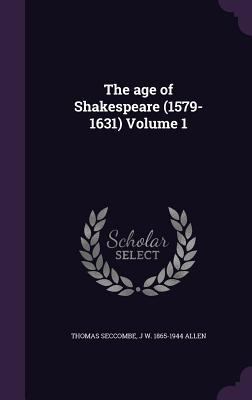 The age of Shakespeare (1579-1631) Volume 1

Scholar SELECT

THOMAS SECCOMBE, J W. 1865-1944 ALLEN